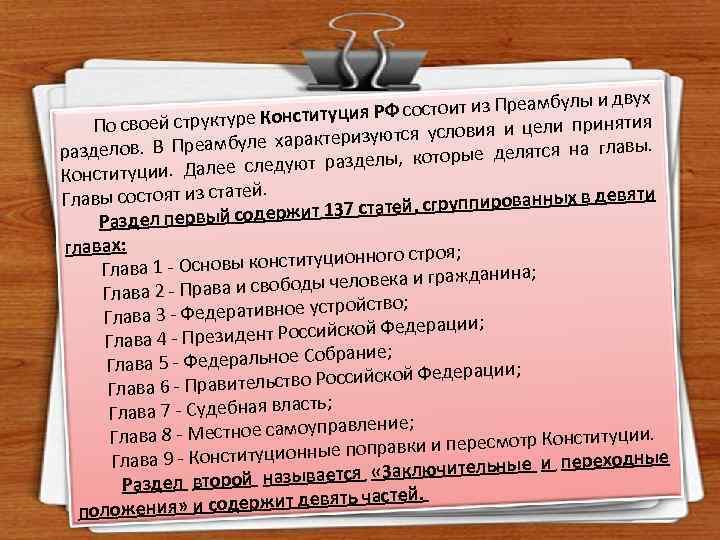 По своей структуре Конституция РФ состоит из Преамбулы и двух разделов. В Преамбуле характеризуются условия и цели принятия Конституции. Далее следуют разделы, которые делятся на главы. Главы состоят из статей.

Раздел первый содержит 137 статей, сгруппированных в девяти главах:

Глава 1 - Основы конституционного строя;
Глава 2 - Права и свободы человека и гражданина;
Глава 3 - Федеративное устройство;
Глава 4 - Президент Российской Федерации;
Глава 5 - Федеральное Собрание;
Глава 6 - Правительство Российской Федерации;
Глава 7 - Судебная власть;
Глава 8 - Местное самоуправление;
Глава 9 - Конституционные поправки и пересмотр Конституции.

Раздел второй называется «Заключительные и переходные положения» и содержит девять частей.